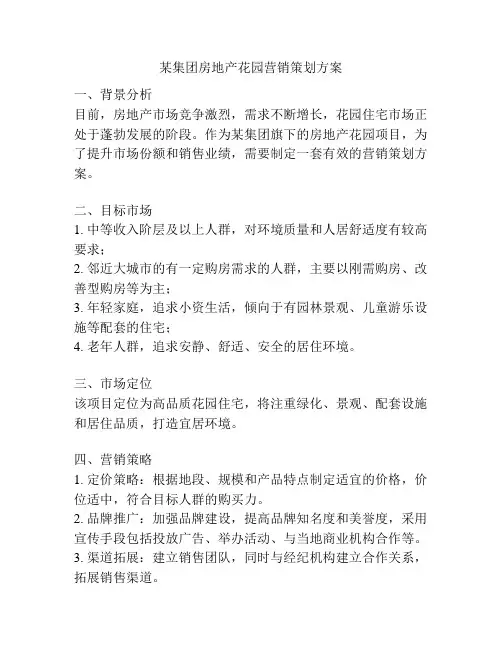 某集团房地产花园营销策划方案

一、背景分析
目前，房地产市场竞争激烈，需求不断增长，花园住宅市场正处于蓬勃发展的阶段。作为某集团旗下的房地产花园项目，为了提升市场份额和销售业绩，需要制定一套有效的营销策划方案。

二、目标市场
1. 中等收入阶层及以上人群，对环境质量和人居舒适度有较高要求；
2. 邻近大城市的有一定购房需求的人群，主要以刚需购房、改善型购房等为主；
3. 年轻家庭，追求小资生活，倾向于有园林景观、儿童游乐设施等配套的住宅；
4. 老年人群，追求安静、舒适、安全的居住环境。

三、市场定位
该项目定位为高品质花园住宅，将注重绿化、景观、配套设施和居住品质，打造宜居环境。

四、营销策略
1. 定价策略：根据地段、规模和产品特点制定适宜的价格，价位适中，符合目标人群的购买力。
2. 品牌推广：加强品牌建设，提高品牌知名度和美誉度，采用宣传手段包括投放广告、举办活动、与当地商业机构合作等。
3. 渠道拓展：建立销售团队，同时与经纪机构建立合作关系，拓展销售渠道。